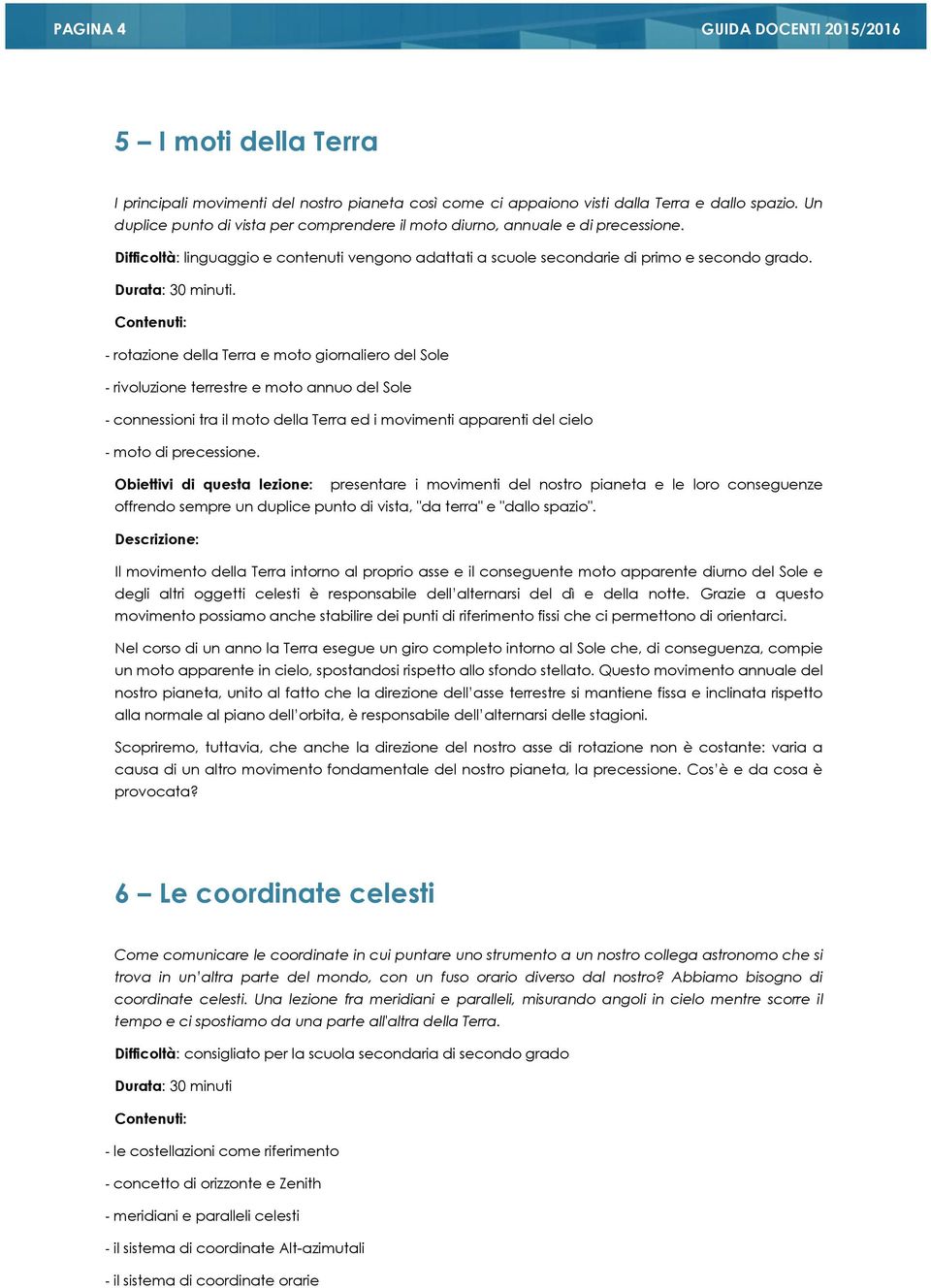 PAGINA 4

GUIDA DOCENTI 2015/2016

5 – I moti della Terra

I principali movimenti del nostro pianeta così come ci appaiono visti dalla Terra e dallo spazio. Un duplice punto di vista per comprendere il moto diurno, annuale e di precessione.

Difficoltà: linguaggio e contenuti vengono adattati a scuole secondarie di primo e secondo grado.

Durata: 30 minuti.

Contenuti:

- rotazione della Terra e moto giornaliero del Sole

- rivoluzione terrestre e moto annuo del Sole

- connessioni tra il moto della Terra ed i movimenti apparenti del cielo

- moto di precessione.

Obiettivi di questa lezione: presentare i movimenti del nostro pianeta e le loro conseguenze offrendo sempre un duplice punto di vista, "da terra" e "dallo spazio".

Descrizione:

Il movimento della Terra intorno al proprio asse e il conseguente moto apparente diurno del Sole e degli altri oggetti celesti è responsabile dell'alternarsi del dì e della notte. Grazie a questo movimento possiamo anche stabilire dei punti di riferimento fissi che ci permettono di orientarci.

Nel corso di un anno la Terra esegue un giro completo intorno al Sole che, di conseguenza, compie un moto apparente in cielo, spostandosi rispetto allo sfondo stellato. Questo movimento annuale del nostro pianeta, unito al fatto che la direzione dell'asse terrestre si mantiene fissa e inclinata rispetto alla normale al piano dell'orbita, è responsabile dell'alternarsi delle stagioni.

Scopriremo, tuttavia, che anche la direzione del nostro asse di rotazione non è costante: varia a causa di un altro movimento fondamentale del nostro pianeta, la precessione. Cos'è e da cosa è provocata?

6 – Le coordinate celesti

Come comunicare le coordinate in cui puntare uno strumento a un nostro collega astronomo che si trova in un'altra parte del mondo, con un fuso orario diverso dal nostro? Abbiamo bisogno di coordinate celesti. Una lezione fra meridiani e paralleli, misurando angoli in cielo mentre scorre il tempo e ci spostiamo da una parte all'altra della Terra.

Difficoltà: consigliato per la scuola secondaria di secondo grado

Durata: 30 minuti

Contenuti:

- le costellazioni come riferimento

- concetto di orizzonte e Zenith

- meridiani e paralleli celesti

- il sistema di coordinate Alt-azimutali

- il sistema di coordinate orarie